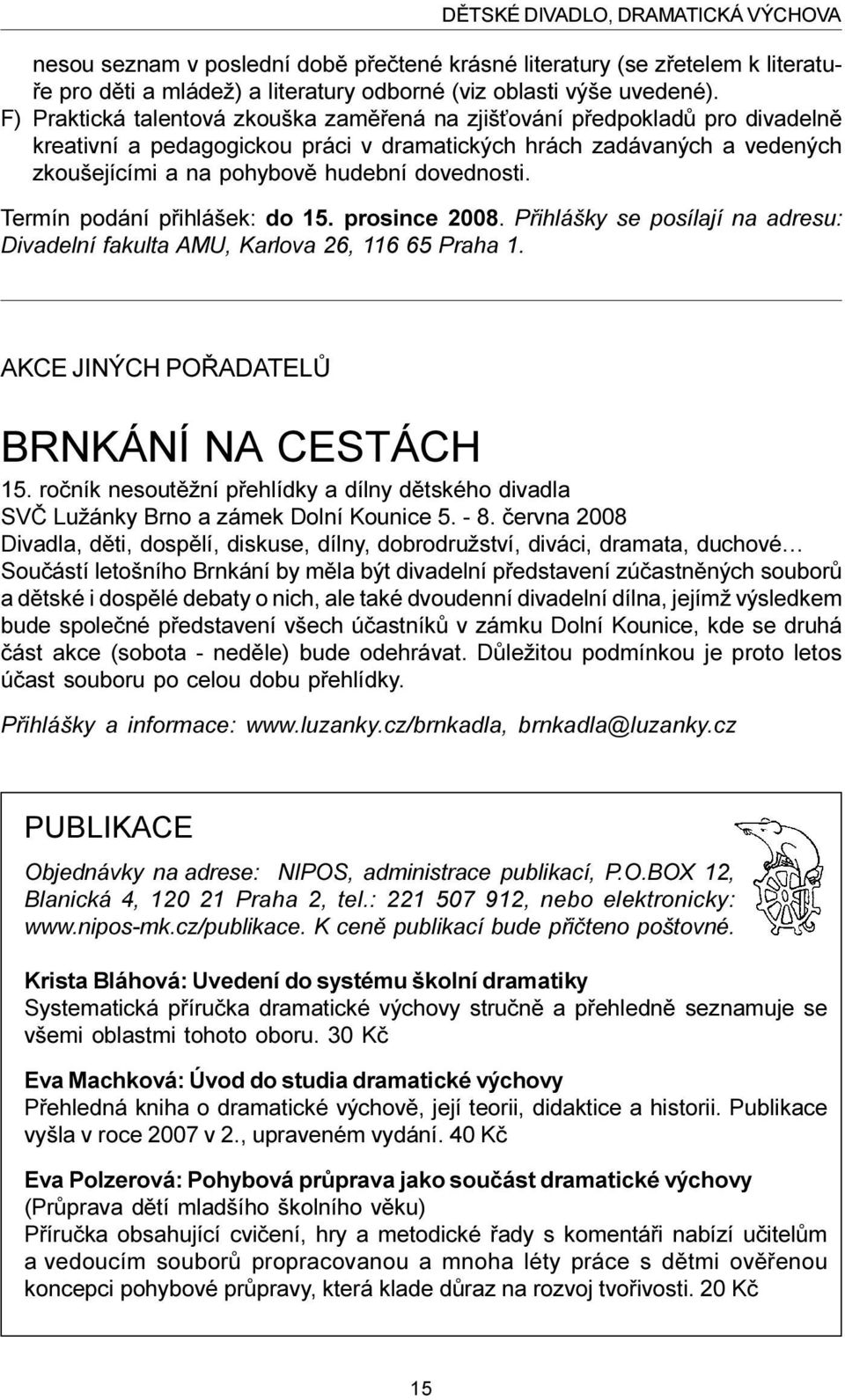 DĚTSKÉ DIVADLO, DRAMATICKÁ VÝCHOVA

nesou seznam v poslední době přečtené krásné literatury (se zřetelem k literatuře pro děti a mládež) a literatury odborné (viz oblasti výše uvedené).
F) Praktická talentová zkouška zaměřená na zjišťování předpokladů pro divadelně kreativní a pedagogickou práci v dramatických hrách zadávaných a vedených zkoušejícími a na pohybově hudební dovednosti.

Termín podání přihlášek: do 15. prosince 2008. Přihlášky se posílají na adresu: Divadelní fakulta AMU, Karlova 26, 116 65 Praha 1.

AKCE JINÝCH POŘADATELŮ

BRNKÁNÍ NA CESTÁCH

15. ročník nesoutěžní přehlídky a dílny dětského divadla
SVČ Lužánky Brno a zámek Dolní Kounice 5. - 8. června 2008
Divadla, děti, dospělí, diskuse, dílny, dobrodružství, diváci, dramata, duchové…
Součástí letošního Brnkání by měla být divadelní představení zúčastněných souborů a dětské i dospělé debaty o nich, ale také dvoudenní divadelní dílna, jejímž výsledkem bude společné představení všech účastníků v zámku Dolní Kounice, kde se druhá část akce (sobota - neděle) bude odehrávat. Důležitou podmínkou je proto letos účast souboru po celou dobu přehlídky.

Přihlášky a informace: www.luzanky.cz/brnkadla, brnkadla@luzanky.cz

PUBLIKACE

Objednávky na adrese: NIPOS, administrace publikací, P.O.BOX 12, Blanická 4, 120 21 Praha 2, tel.: 221 507 912, nebo elektronicky: www.nipos-mk.cz/publikace. K ceně publikací bude přičteno poštovné.

Krista Bláhová: Uvedení do systému školní dramatiky
Systematická příručka dramatické výchovy stručně a přehledně seznamuje se všemi oblastmi tohoto oboru. 30 Kč

Eva Machková: Úvod do studia dramatické výchovy
Přehledná kniha o dramatické výchově, její teorii, didaktice a historii. Publikace vyšla v roce 2007 v 2., upraveném vydání. 40 Kč

Eva Polzerová: Pohybová průprava jako součást dramatické výchovy
(Průprava dětí mladšího školního věku)
Příručka obsahující cvičení, hry a metodické řady s komentáři nabízí učitelům a vedoucím souborů propracovanou a mnoha léty práce s dětmi ověřenou koncepci pohybové průpravy, která klade důraz na rozvoj tvořivosti. 20 Kč

15